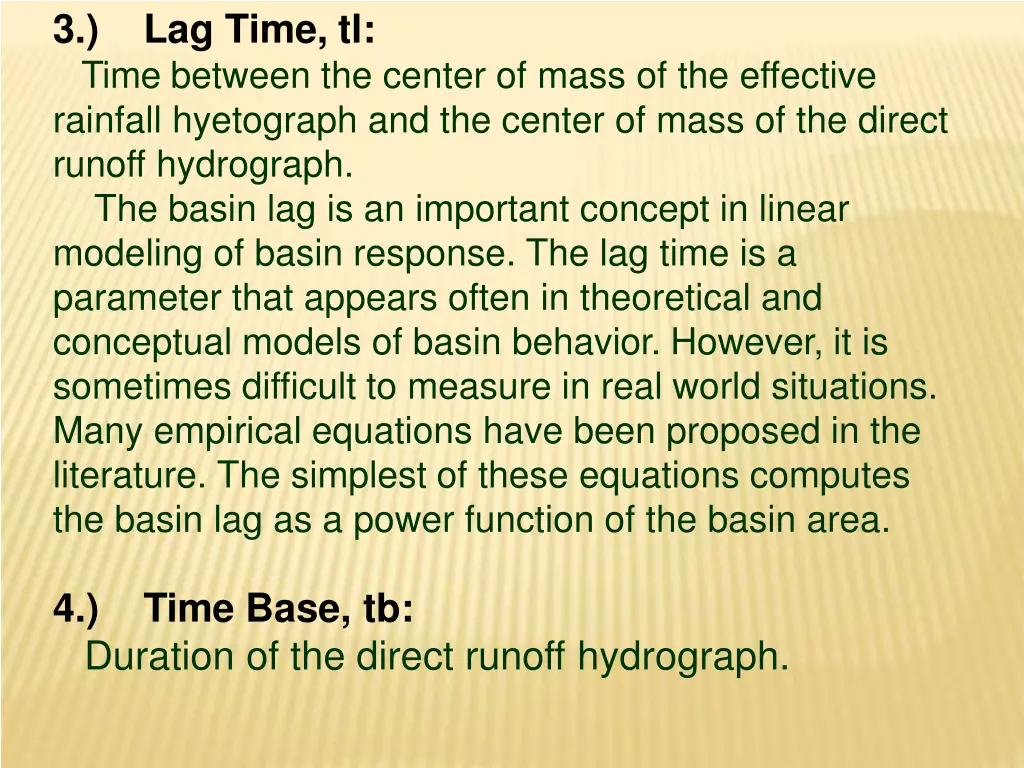 3.) Lag Time, tl:
Time between the center of mass of the effective rainfall hyetograph and the center of mass of the direct runoff hydrograph.

The basin lag is an important concept in linear modeling of basin response. The lag time is a parameter that appears often in theoretical and conceptual models of basin behavior. However, it is sometimes difficult to measure in real world situations. Many empirical equations have been proposed in the literature. The simplest of these equations computes the basin lag as a power function of the basin area.

4.) Time Base, tb:
Duration of the direct runoff hydrograph.